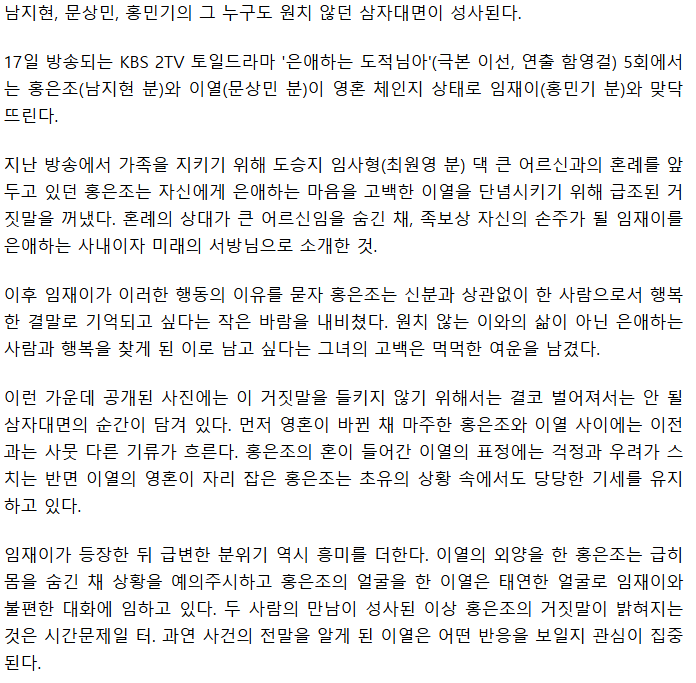 남지현, 문상민, 홍민기의 그 누구도 원치 않던 삼자대면이 성사된다.

17일 방송되는 KBS 2TV 토일드라마 '은애하는 도적님아'(극본 이선, 연출 함영걸) 5회에서는 홍은조(남지현 분)와 이열(문상민 분)이 영혼 체인지 상태로 임재이(홍민기 분)와 맞닥뜨린다.

지난 방송에서 가족을 지키기 위해 도승지 임사형(최원영 분) 댁 큰 어르신과의 혼례를 앞두고 있던 홍은조는 자신에게 은애하는 마음을 고백한 이열을 단념시키기 위해 급조된 거짓말을 꺼냈다. 혼례의 상대가 큰 어르신임을 숨긴 채, 족보상 자신의 손주가 될 임재이를 은애하는 사내이자 미래의 서방님으로 소개한 것.

이후 임재이가 이러한 행동의 이유를 묻자 홍은조는 신분과 상관없이 한 사람으로서 행복한 결말로 기억되고 싶다는 작은 바람을 내비쳤다. 원치 않는 이와의 삶이 아닌 은애하는 사람과 행복을 찾게 된 이로 남고 싶다는 그녀의 고백은 먹먹한 여운을 남겼다.

이런 가운데 공개된 사진에는 이 거짓말을 들키지 않기 위해서는 결코 벌어져서는 안 될 삼자대면의 순간이 담겨 있다. 먼저 영혼이 바뀐 채 마주한 홍은조와 이열 사이에는 이전과는 사뭇 다른 기류가 흐른다. 홍은조의 혼이 들어간 이열의 표정에는 걱정과 우려가 스치는 반면 이열의 영혼이 자리 잡은 홍은조는 초유의 상황 속에서도 당당한 기세를 유지하고 있다.

임재이가 등장한 뒤 급변한 분위기 역시 흥미를 더한다. 이열의 외양을 한 홍은조는 급히 몸을 숨긴 채 상황을 예의주시하고 홍은조의 얼굴을 한 이열은 태연한 얼굴로 임재이와 불편한 대화에 임하고 있다. 두 사람의 만남이 성사된 이상 홍은조의 거짓말이 밝혀지는 것은 시간문제일 터. 과연 사건의 전말을 알게 된 이열은 어떤 반응을 보일지 관심이 집중된다.